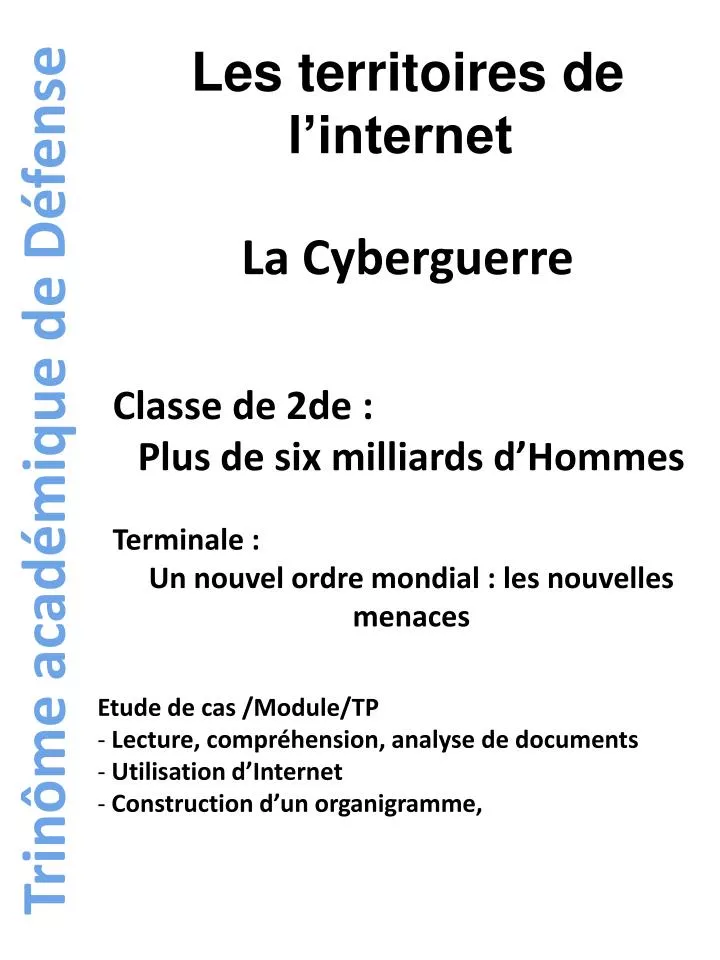 Trinôme académique de Défense

Les territoires de l’internet

La Cyberguerre

Classe de 2de :
Plus de six milliards d’Hommes

Terminale :
Un nouvel ordre mondial : les nouvelles menaces

Etude de cas /Module/TP
- Lecture, compréhension, analyse de documents
- Utilisation d’Internet
- Construction d’un organigramme,